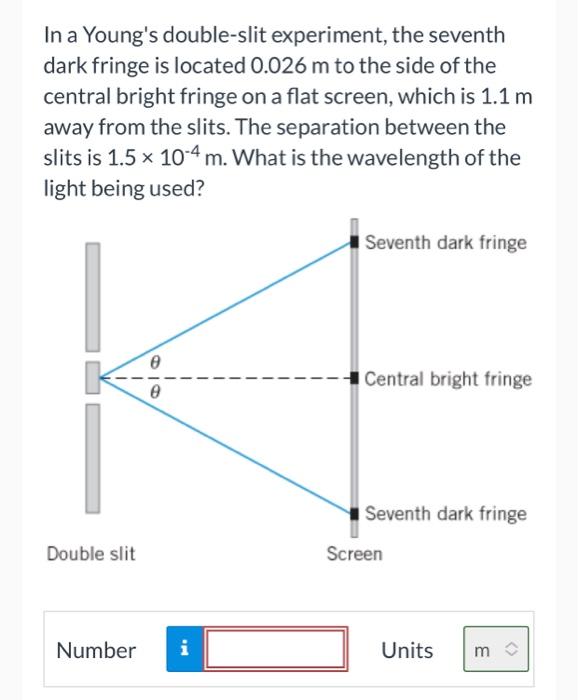 In a Young's double-slit experiment, the seventh dark fringe is located 0.026 m to the side of the central bright fringe on a flat screen, which is 1.1 m away from the slits. The separation between the slits is $1.5 \times 10^{-4}$ m. What is the wavelength of the light being used?

Seventh dark fringe

$\theta$

$\theta$

Central bright fringe

Seventh dark fringe

Double slit

Screen

Number i

Units m